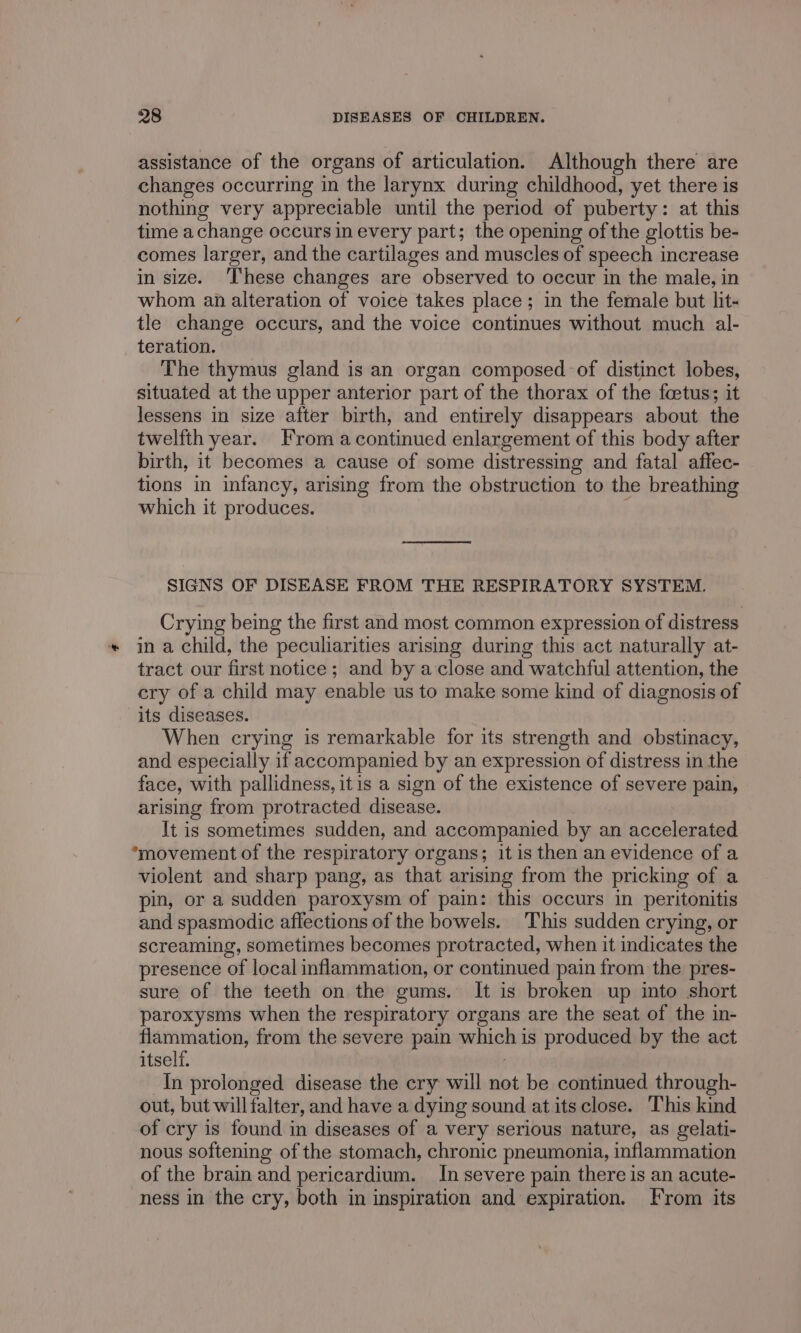 28 DISEASES OF CHILDREN.

assistance of the organs of articulation. Although there are changes occurring in the larynx during childhood, yet there is nothing very appreciable until the period of puberty: at this time a change occurs in every part; the opening of the glottis becomes larger, and the cartilages and muscles of speech increase in size. These changes are observed to occur in the male, in whom an alteration of voice takes place; in the female but little change occurs, and the voice continues without much alteration.

The thymus gland is an organ composed of distinct lobes, situated at the upper anterior part of the thorax of the fœtus; it lessens in size after birth, and entirely disappears about the twelfth year. From a continued enlargement of this body after birth, it becomes a cause of some distressing and fatal affections in infancy, arising from the obstruction to the breathing which it produces.

SIGNS OF DISEASE FROM THE RESPIRATORY SYSTEM.

Crying being the first and most common expression of distress in a child, the peculiarities arising during this act naturally attract our first notice; and by a close and watchful attention, the cry of a child may enable us to make some kind of diagnosis of its diseases.

When crying is remarkable for its strength and obstinacy, and especially if accompanied by an expression of distress in the face, with pallidness, it is a sign of the existence of severe pain, arising from protracted disease.

It is sometimes sudden, and accompanied by an accelerated movement of the respiratory organs; it is then an evidence of a violent and sharp pang, as that arising from the pricking of a pin, or a sudden paroxysm of pain: this occurs in peritonitis and spasmodic affections of the bowels. This sudden crying, or screaming, sometimes becomes protracted, when it indicates the presence of local inflammation, or continued pain from the pressure of the teeth on the gums. It is broken up into short paroxysms when the respiratory organs are the seat of the inflammation, from the severe pain which is produced by the act itself.

In prolonged disease the cry will not be continued throughout, but will falter, and have a dying sound at its close. This kind of cry is found in diseases of a very serious nature, as gelatinous softening of the stomach, chronic pneumonia, inflammation of the brain and pericardium. In severe pain there is an acuteness in the cry, both in inspiration and expiration. From its